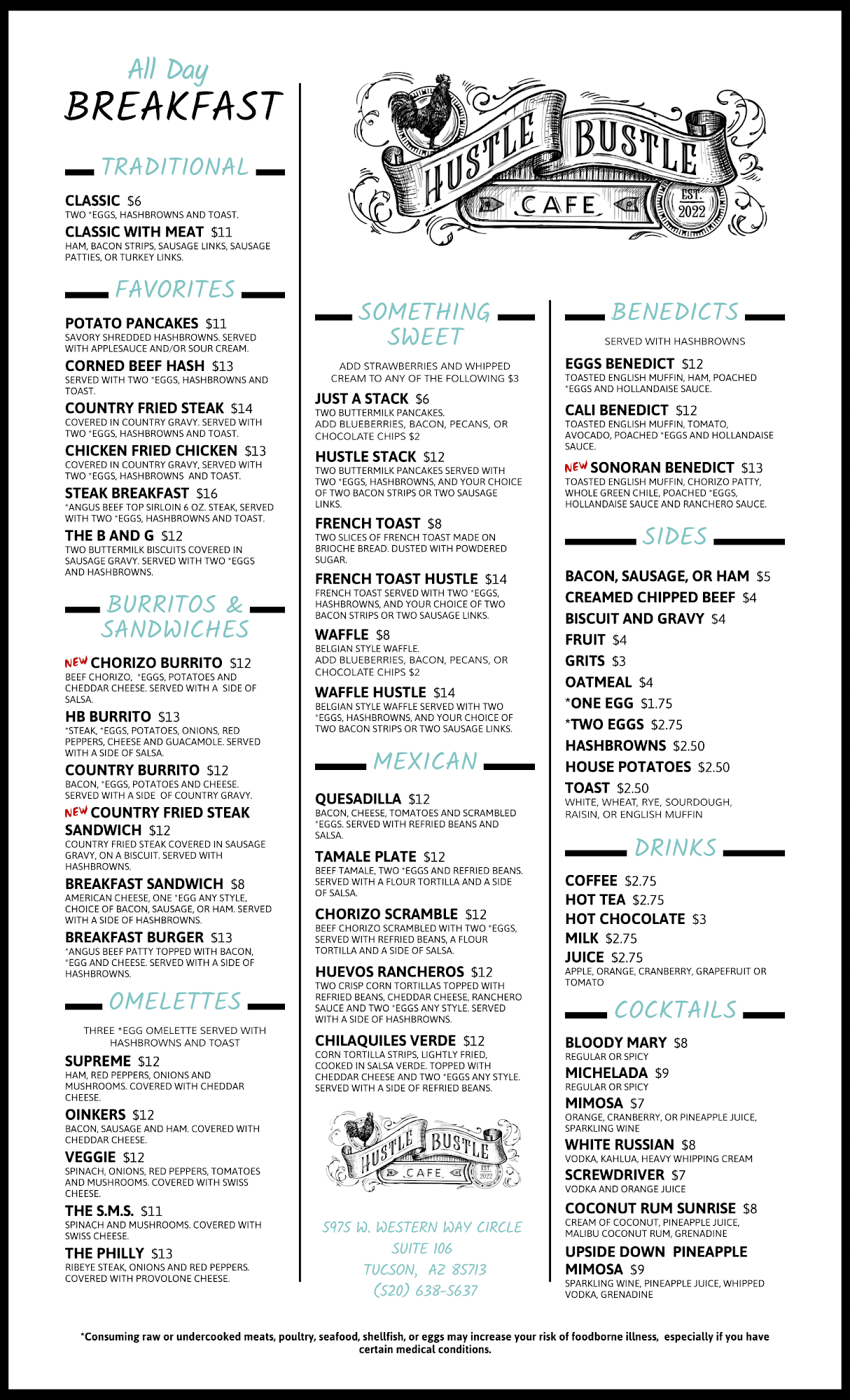 All Day
BREAKFAST

TRADITIONAL

CLASSIC $6
TWO *EGGS, HASHBROWNS AND TOAST.
CLASSIC WITH MEAT $11
HAM, BACON STRIPS, SAUSAGE LINKS, SAUSAGE PATTIES, OR TURKEY LINKS.

FAVORITES

POTATO PANCAKES $11
SAVORY SHREDDED HASHBROWNS. SERVED WITH APPLESAUCE AND/OR SOUR CREAM.
CORNED BEEF HASH $13
SERVED WITH TWO *EGGS, HASHBROWNS AND TOAST.
COUNTRY FRIED STEAK $14
COVERED IN COUNTRY GRAVY. SERVED WITH TWO *EGGS, HASHBROWNS AND TOAST.
CHICKEN FRIED CHICKEN $13
COVERED IN COUNTRY GRAVY, SERVED WITH TWO *EGGS, HASHBROWNS AND TOAST.
STEAK BREAKFAST $16
*ANGUS BEEF TOP SIRLOIN 6 OZ. STEAK, SERVED WITH TWO *EGGS, HASHBROWNS AND TOAST.
THE B AND G $12
TWO BUTTERMILK BISCUITS COVERED IN SAUSAGE GRAVY. SERVED WITH TWO *EGGS AND HASHBROWNS.

BURRITOS & SANDWICHES

NEW CHORIZO BURRITO $12
BEEF CHORIZO, *EGGS, POTATOES AND CHEDDAR CHEESE. SERVED WITH A SIDE OF SALSA.
HB BURRITO $13
*STEAK, *EGGS, POTATOES, ONIONS, RED PEPPERS, CHEESE AND GUACAMOLE. SERVED WITH A SIDE OF SALSA.
COUNTRY BURRITO $12
BACON, *EGGS, POTATOES AND CHEESE. SERVED WITH A SIDE OF COUNTRY GRAVY.
NEW COUNTRY FRIED STEAK SANDWICH $12
COUNTRY FRIED STEAK COVERED IN SAUSAGE GRAVY, ON A BISCUIT. SERVED WITH HASHBROWNS.
BREAKFAST SANDWICH $8
AMERICAN CHEESE, ONE *EGG ANY STYLE, CHOICE OF BACON, SAUSAGE, OR HAM. SERVED WITH A SIDE OF HASHBROWNS.
BREAKFAST BURGER $13
*ANGUS BEEF PATTY TOPPED WITH BACON, *EGG AND CHEESE. SERVED WITH A SIDE OF HASHBROWNS.

OMELETTES

THREE *EGG OMELETTE SERVED WITH HASHBROWNS AND TOAST
SUPREME $12
HAM, RED PEPPERS, ONIONS AND MUSHROOMS. COVERED WITH CHEDDAR CHEESE.
OINKERS $12
BACON, SAUSAGE AND HAM. COVERED WITH CHEDDAR CHEESE.
VEGGIE $12
SPINACH, ONIONS, RED PEPPERS, TOMATOES AND MUSHROOMS. COVERED WITH SWISS CHEESE.
THE S.M.S. $11
SPINACH AND MUSHROOMS. COVERED WITH SWISS CHEESE.
THE PHILLY $13
RIBEYE STEAK, ONIONS AND RED PEPPERS. COVERED WITH PROVOLONE CHEESE.

HUSTLE BUSTLE CAFE EST. 2022

SOMETHING SWEET

ADD STRAWBERRIES AND WHIPPED CREAM TO ANY OF THE FOLLOWING $3
JUST A STACK $6
TWO BUTTERMILK PANCAKES. ADD BLUEBERRIES, BACON, PECANS, OR CHOCOLATE CHIPS $2
HUSTLE STACK $12
TWO BUTTERMILK PANCAKES SERVED WITH TWO *EGGS, HASHBROWNS, AND YOUR CHOICE OF TWO BACON STRIPS OR TWO SAUSAGE LINKS.
FRENCH TOAST $8
TWO SLICES OF FRENCH TOAST MADE ON BRIOCHE BREAD. DUSTED WITH POWDERED SUGAR.
FRENCH TOAST HUSTLE $14
FRENCH TOAST SERVED WITH TWO *EGGS, HASHBROWNS, AND YOUR CHOICE OF TWO BACON STRIPS OR TWO SAUSAGE LINKS.
WAFFLE $8
BELGIAN STYLE WAFFLE. ADD BLUEBERRIES, BACON, PECANS, OR CHOCOLATE CHIPS $2
WAFFLE HUSTLE $14
BELGIAN STYLE WAFFLE SERVED WITH TWO *EGGS, HASHBROWNS, AND YOUR CHOICE OF TWO BACON STRIPS OR TWO SAUSAGE LINKS.

MEXICAN

QUESADILLA $12
BACON, CHEESE, TOMATOES AND SCRAMBLED *EGGS. SERVED WITH REFRIED BEANS AND SALSA.
TAMALE PLATE $12
BEEF TAMALE, TWO *EGGS AND REFRIED BEANS. SERVED WITH A FLOUR TORTILLA AND A SIDE OF SALSA.
CHORIZO SCRAMBLE $12
BEEF CHORIZO SCRAMBLED WITH TWO *EGGS, SERVED WITH REFRIED BEANS, A FLOUR TORTILLA AND A SIDE OF SALSA.
HUEVOS RANCHEROS $12
TWO CRISP CORN TORTILLAS TOPPED WITH REFRIED BEANS, CHEDDAR CHEESE, RANCHERO SAUCE AND TWO *EGGS ANY STYLE. SERVED WITH A SIDE OF HASHBROWNS.
CHILAQUILES VERDE $12
CORN TORTILLA STRIPS, LIGHTLY FRIED, COOKED IN SALSA VERDE. TOPPED WITH CHEDDAR CHEESE AND TWO *EGGS ANY STYLE. SERVED WITH A SIDE OF REFRIED BEANS.

HUSTLE BUSTLE CAFE EST. 2022

5975 W. WESTERN WAY CIRCLE
SUITE 106
TUCSON, AZ 85713
(520) 638-5637

BENEDICTS

SERVED WITH HASHBROWNS
EGGS BENEDICT $12
TOASTED ENGLISH MUFFIN, HAM, POACHED *EGGS AND HOLLANDAISE SAUCE.
CALI BENEDICT $12
TOASTED ENGLISH MUFFIN, TOMATO, AVOCADO, POACHED *EGGS AND HOLLANDAISE SAUCE.
NEW SONORAN BENEDICT $13
TOASTED ENGLISH MUFFIN, CHORIZO PATTY, WHOLE GREEN CHILE, POACHED *EGGS, HOLLANDAISE SAUCE AND RANCHERO SAUCE.

SIDES

BACON, SAUSAGE, OR HAM $5
CREAMED CHIPPED BEEF $4
BISCUIT AND GRAVY $4
FRUIT $4
GRITS $3
OATMEAL $4
*ONE EGG $1.75
*TWO EGGS $2.75
HASHBROWNS $2.50
HOUSE POTATOES $2.50
TOAST $2.50
WHITE, WHEAT, RYE, SOURDOUGH, RAISIN, OR ENGLISH MUFFIN

DRINKS

COFFEE $2.75
HOT TEA $2.75
HOT CHOCOLATE $3
MILK $2.75
JUICE $2.75
APPLE, ORANGE, CRANBERRY, GRAPEFRUIT OR TOMATO

COCKTAILS

BLOODY MARY $8
REGULAR OR SPICY
MICHELADA $9
REGULAR OR SPICY
MIMOSA $7
ORANGE, CRANBERRY, OR PINEAPPLE JUICE, SPARKLING WINE
WHITE RUSSIAN $8
VODKA, KAHLUA, HEAVY WHIPPING CREAM
SCREWDRIVER $7
VODKA AND ORANGE JUICE
COCONUT RUM SUNRISE $8
CREAM OF COCONUT, PINEAPPLE JUICE, MALIBU COCONUT RUM, GRENADINE
UPSIDE DOWN PINEAPPLE MIMOSA $9
SPARKLING WINE, PINEAPPLE JUICE, WHIPPED VODKA, GRENADINE

*Consuming raw or undercooked meats, poultry, seafood, shellfish, or eggs may increase your risk of foodborne illness, especially if you have certain medical conditions.